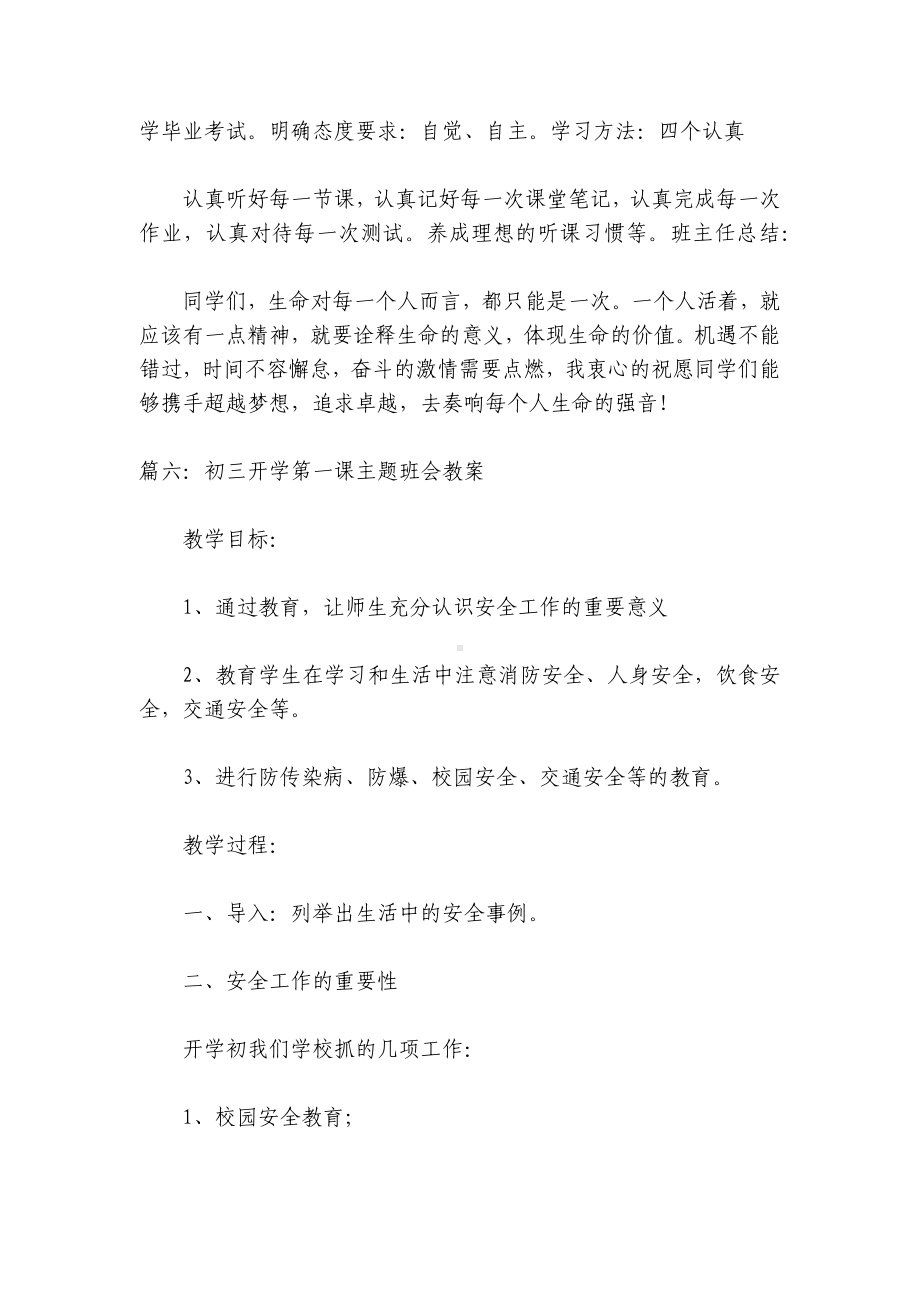 学毕业考试。明确态度要求：自觉、自主。学习方法：四个认真

认真听好每一节课，认真记好每一次课堂笔记，认真完成每一次作业，认真对待每一次测试。养成理想的听课习惯等。班主任总结：

同学们，生命对每一个人而言，都只能是一次。一个人活着，就应该有一点精神，就要诠释生命的意义，体现生命的价值。机遇不能错过，时间不容懈怠，奋斗的激情需要点燃，我衷心的祝愿同学们能够携手超越梦想，追求卓越，去奏响每个人生命的强音！

篇六：初三开学第一课主题班会教案

教学目标：

1、通过教育，让师生充分认识安全工作的重要意义

2、教育学生在学习和生活中注意消防安全、人身安全，饮食安全，交通安全等。

3、进行防传染病、防爆、校园安全、交通安全等的教育。

教学过程：

一、导入：列举出生活中的安全事例。

二、安全工作的重要性

开学初我们学校抓的几项工作：

1、校园安全教育；